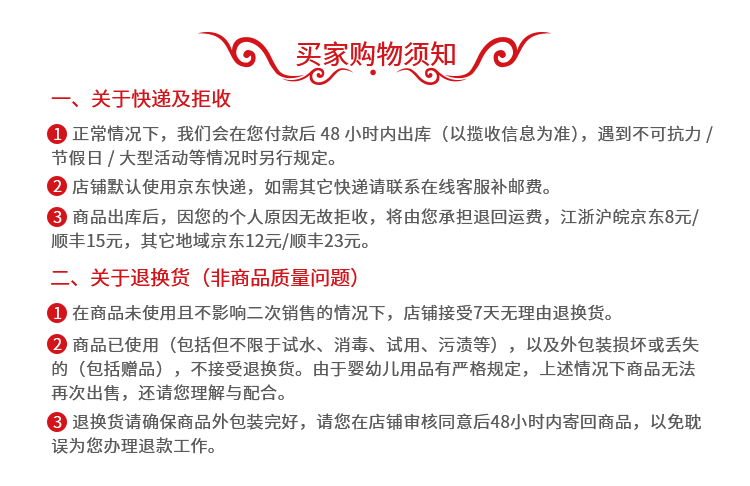 买家购物须知

一、关于快递及拒收

1 正常情况下，我们会在您付款后 48 小时内出库（以揽收信息为准），遇到不可抗力 / 节假日 / 大型活动等情况时另行规定。

2 店铺默认使用京东快递，如需其它快递请联系在线客服补邮费。

3 商品出库后，因您的个人原因无故拒收，将由您承担退回运费，江浙沪皖京东8元/顺丰15元，其它地域京东12元/顺丰23元。

二、关于退换货（非商品质量问题）

1 在商品未使用且不影响二次销售的情况下，店铺接受7天无理由退换货。

2 商品已使用（包括但不限于试水、消毒、试用、污渍等），以及外包装损坏或丢失的（包括赠品），不接受退换货。由于婴幼儿用品有严格规定，上述情况下商品无法再次出售，还请您理解与配合。

3 退换货请确保商品外包装完好，请您在店铺审核同意后48小时内寄回商品，以免耽误为您办理退款工作。